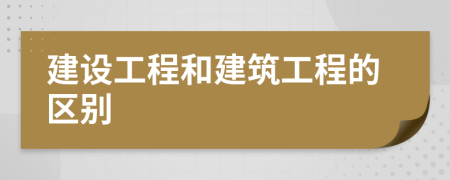 建设工程和建筑工程的区别